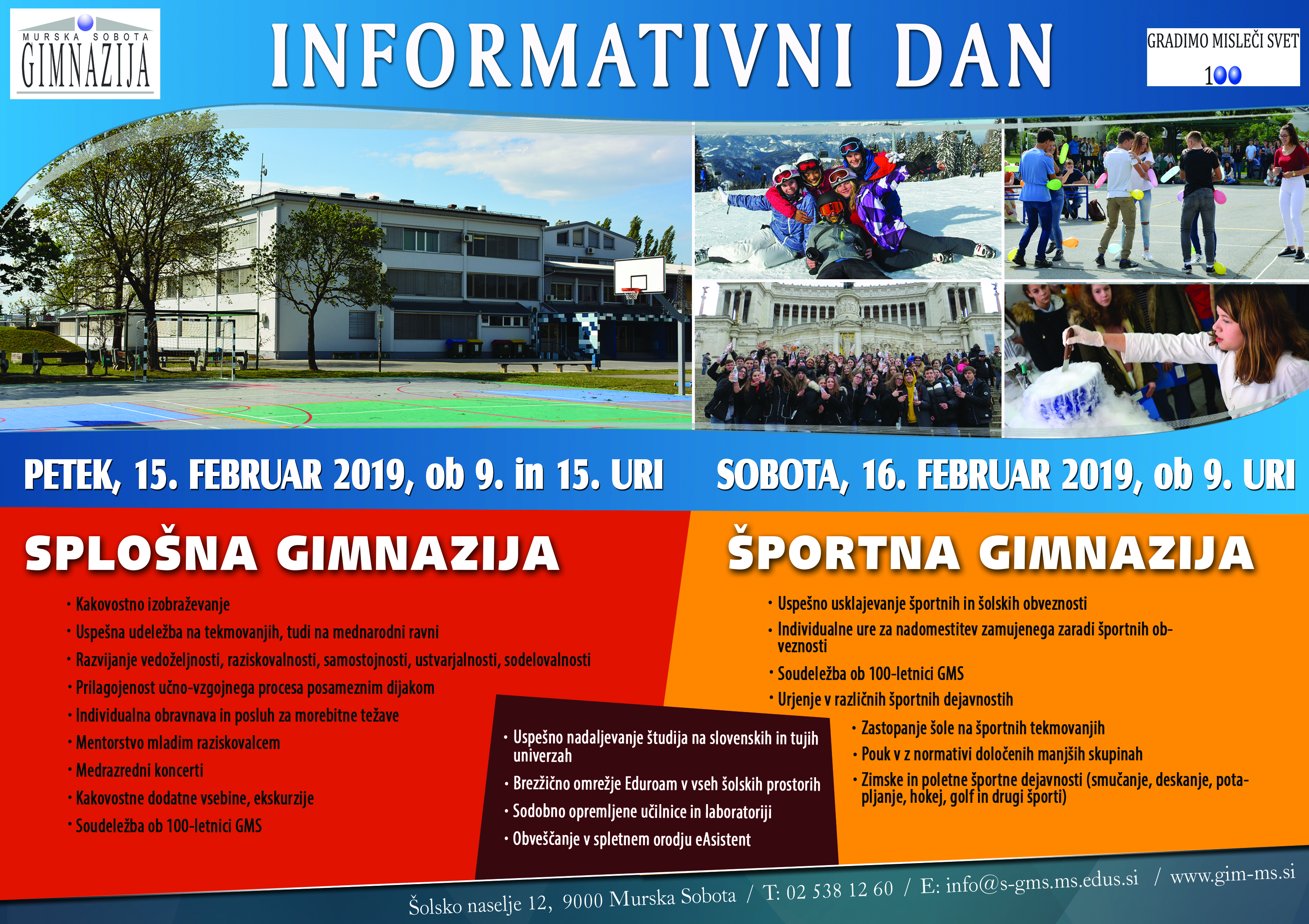 MURSKA SOBOTA
GIMNAZIJA

INFORMATIVNI DAN

GRADIMO MISLEČI SVET
100

PETEK, 15. FEBRUAR 2019, ob 9. in 15. URI

SOBOTA, 16. FEBRUAR 2019, ob 9. URI

SPLOŠNA GIMNAZIJA

• Kakovostno izobraževanje
• Uspešna udeležba na tekmovanjih, tudi na mednarodni ravni
• Razvijanje vedoželjnosti, raziskovalnosti, samostojnosti, ustvarjalnosti, sodelovalnosti
• Prilagojenost učno-vzgojnega procesa posameznim dijakom
• Individualna obravnava in posluh za morebitne težave
• Mentorstvo mladim raziskovalcem
• Medrazredni koncerti
• Kakovostne dodatne vsebine, ekskurzije
• Soudeležba ob 100-letnici GMS

• Uspešno nadaljevanje študija na slovenskih in tujih univerzah
• Brezžično omrežje Eduroam v vseh šolskih prostorih
• Sodobno opremljene učilnice in laboratoriji
• Obveščanje v spletnem orodju eAsistent

ŠPORTNA GIMNAZIJA

• Uspešno usklajevanje športnih in šolskih obveznosti
• Individualne ure za nadomestitev zamujenega zaradi športnih obveznosti
• Soudeležba ob 100-letnici GMS
• Urjenje v različnih športnih dejavnostih
• Zastopanje šole na športnih tekmovanjih
• Pouk v z normativi določenih manjših skupinah
• Zimske in poletne športne dejavnosti (smučanje, deskanje, potapljanje, hokej, golf in drugi športi)

Šolsko naselje 12, 9000 Murska Sobota / T: 02 538 12 60 / E: info@s-gms.ms.edus.si / www.gim-ms.si